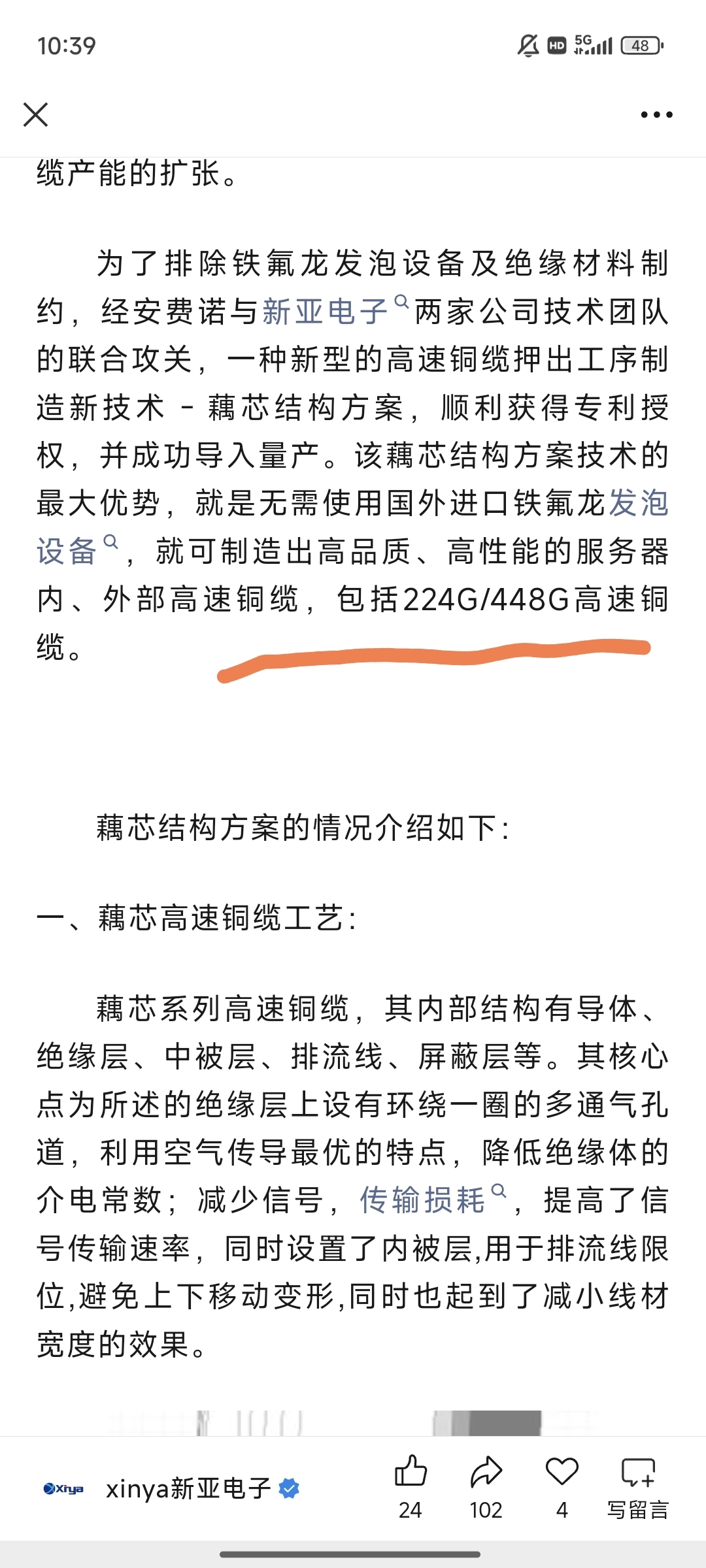 10:39

HD 5G 48

缆产能的扩张。

为了排除铁氟龙发泡设备及绝缘材料制约，经安费诺与新亚电子两家公司技术团队的联合攻关，一种新型的高速铜缆押出工序制造新技术 - 藕芯结构方案，顺利获得专利授权，并成功导入量产。该藕芯结构方案技术的最大优势，就是无需使用国外进口铁氟龙发泡设备，就可制造出高品质、高性能的服务器内、外部高速铜缆，包括224G/448G高速铜缆。

藕芯结构方案的情况介绍如下：

一、藕芯高速铜缆工艺：

藕芯系列高速铜缆，其内部结构有导体、绝缘层、中被层、排流线、屏蔽层等。其核心点为所述的绝缘层上设有环绕一圈的多通气孔道，利用空气传导最优的特点，降低绝缘体的介电常数；减少信号，传输损耗，提高了信号传输速率，同时设置了内被层,用于排流线限位,避免上下移动变形,同时也起到了减小线材宽度的效果。

Xiya xinya新亚电子 24 102 4 写留言